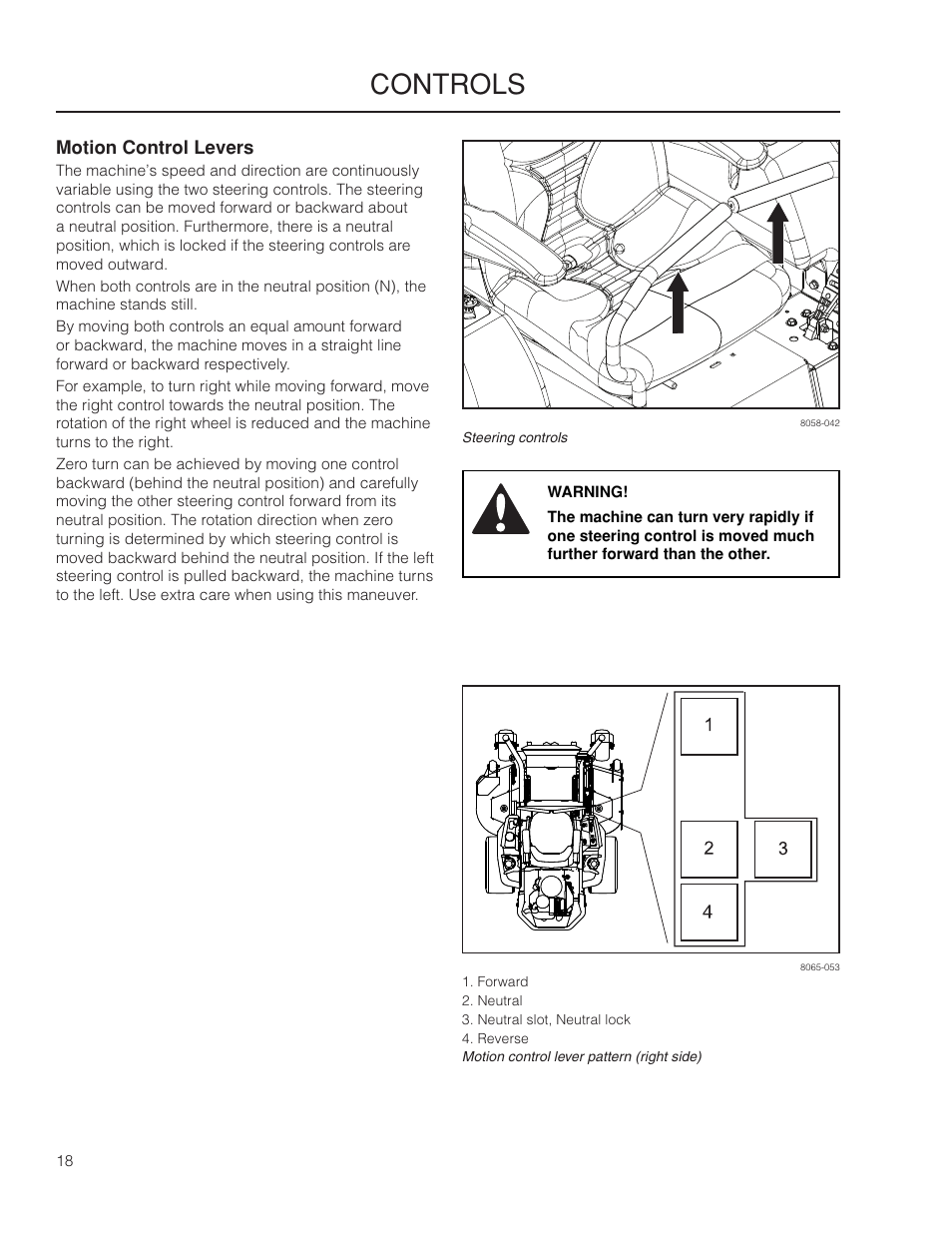 CONTROLS

Motion Control Levers

The machine's speed and direction are continuously variable using the two steering controls. The steering controls can be moved forward or backward about a neutral position. Furthermore, there is a neutral position, which is locked if the steering controls are moved outward.

When both controls are in the neutral position (N), the machine stands still.

By moving both controls an equal amount forward or backward, the machine moves in a straight line forward or backward respectively.

For example, to turn right while moving forward, move the right control towards the neutral position. The rotation of the right wheel is reduced and the machine turns to the right.

Zero turn can be achieved by moving one control backward (behind the neutral position) and carefully moving the other steering control forward from its neutral position. The rotation direction when zero turning is determined by which steering control is moved backward behind the neutral position. If the left steering control is pulled backward, the machine turns to the left. Use extra care when using this maneuver.

8058-042

Steering controls

WARNING!

The machine can turn very rapidly if one steering control is moved much further forward than the other.

1

2

3

4

8065-053

1. Forward
2. Neutral
3. Neutral slot, Neutral lock
4. Reverse

Motion control lever pattern (right side)

18